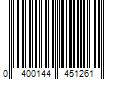 0 400144 451261